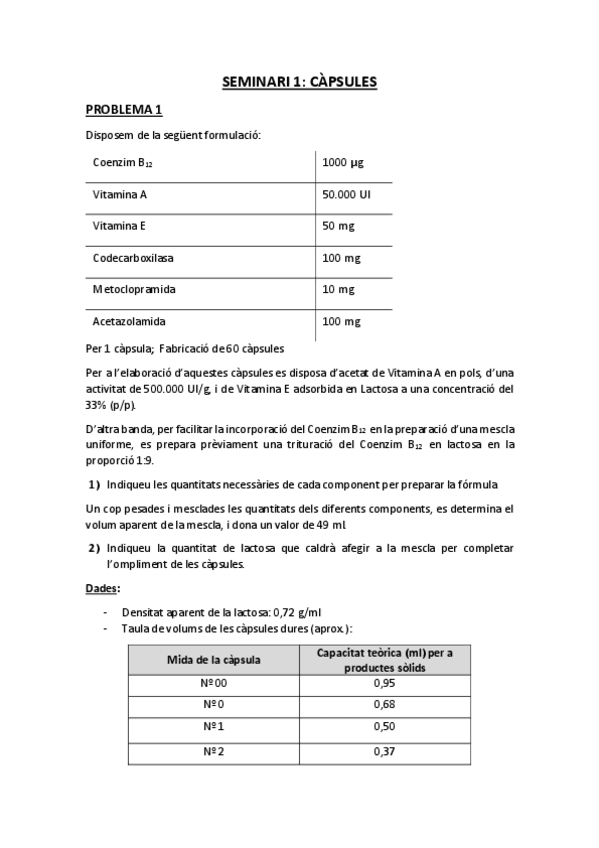 SEMINARI 1: CÀPSULES

PROBLEMA 1

Disposem de la següent formulació:

| | |
|---|---|
| Coenzim $B_{12}$ | 1000 µg |
| Vitamina A | 50.000 UI |
| Vitamina E | 50 mg |
| Codecarboxilasa | 100 mg |
| Metoclopramida | 10 mg |
| Acetazolamida | 100 mg |

Per 1 càpsula; Fabricació de 60 càpsules

Per a l'elaboració d'aquestes càpsules es disposa d'acetat de Vitamina A en pols, d'una activitat de 500.000 UI/g, i de Vitamina E adsorbida en Lactosa a una concentració del 33% (p/p).

D'altra banda, per facilitar la incorporació del Coenzim $B_{12}$ en la preparació d'una mescla uniforme, es prepara prèviament una trituració del Coenzim $B_{12}$ en lactosa en la proporció 1:9.

1) Indiqueu les quantitats necessàries de cada component per preparar la fórmula

Un cop pesades i mesclades les quantitats dels diferents components, es determina el volum aparent de la mescla, i dona un valor de 49 ml.

2) Indiqueu la quantitat de lactosa que caldrà afegir a la mescla per completar l'ompliment de les càpsules.

Dades:

- Densitat aparent de la lactosa: 0,72 g/ml
- Taula de volums de les càpsules dures (aprox.):

| Mida de la càpsula | Capacitat teòrica (ml) per a productes sòlids |
|---|---|
| Nº 00 | 0,95 |
| Nº 0 | 0,68 |
| Nº 1 | 0,50 |
| Nº 2 | 0,37 |